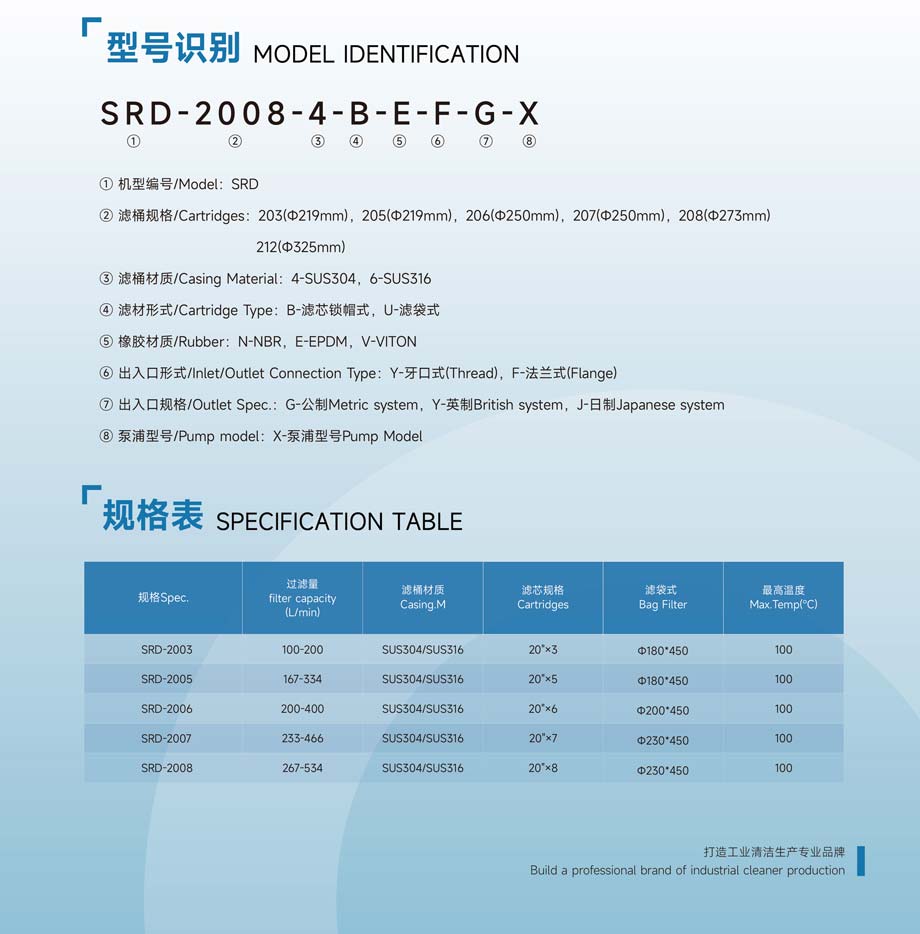 型号识别 MODEL IDENTIFICATION

SRD-2008-4-B-E-F-G-X
① ② ③ ④ ⑤ ⑥ ⑦ ⑧

① 机型编号/Model：SRD

② 滤桶规格/Cartridges：203(Φ219mm)，205(Φ219mm)，206(Φ250mm)，207(Φ250mm)，208(Φ273mm) 212(Φ325mm)

③ 滤桶材质/Casing Material：4-SUS304，6-SUS316

④ 滤材形式/Cartridge Type：B-滤芯锁帽式，U-滤袋式

⑤ 橡胶材质/Rubber：N-NBR，E-EPDM，V-VITON

⑥ 出入口形式/Inlet/Outlet Connection Type：Y-牙口式(Thread)，F-法兰式(Flange)

⑦ 出入口规格/Outlet Spec.：G-公制Metric system，Y-英制British system，J-日制Japanese system

⑧ 泵浦型号/Pump model：X-泵浦型号Pump Model

规格表 SPECIFICATION TABLE

| 规格Spec. | 过滤量 filter capacity (L/min) | 滤桶材质 Casing.M | 滤芯规格 Cartridges | 滤袋式 Bag Filter | 最高温度 Max.Temp(℃) |
|---|---|---|---|---|---|
| SRD-2003 | 100-200 | SUS304/SUS316 | 20"×3 | Φ180*450 | 100 |
| SRD-2005 | 167-334 | SUS304/SUS316 | 20"×5 | Φ180*450 | 100 |
| SRD-2006 | 200-400 | SUS304/SUS316 | 20"×6 | Φ200*450 | 100 |
| SRD-2007 | 233-466 | SUS304/SUS316 | 20"×7 | Φ230*450 | 100 |
| SRD-2008 | 267-534 | SUS304/SUS316 | 20"×8 | Φ230*450 | 100 |

打造工业清洁生产专业品牌
Build a professional brand of industrial cleaner production